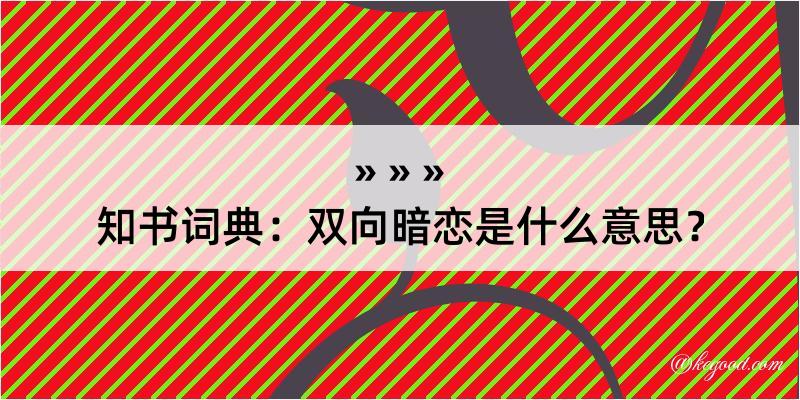 » » »
知书词典：双向暗恋是什么意思？

@kegood.com